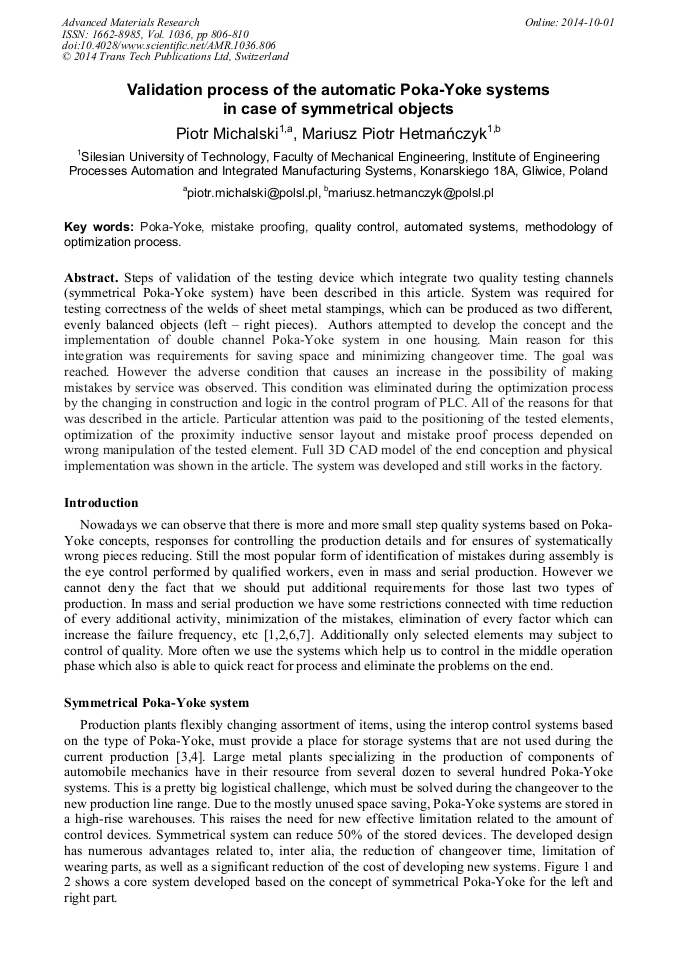 Advanced Materials Research
ISSN: 1662-8985, Vol. 1036, pp 806-810
doi:10.4028/www.scientific.net/AMR.1036.806
© 2014 Trans Tech Publications Ltd, Switzerland

Online: 2014-10-01

Validation process of the automatic Poka-Yoke systems in case of symmetrical objects

Piotr Michalski$^{1,a}$, Mariusz Piotr Hetmańczyk$^{1,b}$

$^{1}$Silesian University of Technology, Faculty of Mechanical Engineering, Institute of Engineering Processes Automation and Integrated Manufacturing Systems, Konarskiego 18A, Gliwice, Poland

$^{a}$piotr.michalski@polsl.pl, $^{b}$mariusz.hetmanczyk@polsl.pl

Key words: Poka-Yoke, mistake proofing, quality control, automated systems, methodology of optimization process.

Abstract. Steps of validation of the testing device which integrate two quality testing channels (symmetrical Poka-Yoke system) have been described in this article. System was required for testing correctness of the welds of sheet metal stampings, which can be produced as two different, evenly balanced objects (left – right pieces). Authors attempted to develop the concept and the implementation of double channel Poka-Yoke system in one housing. Main reason for this integration was requirements for saving space and minimizing changeover time. The goal was reached. However the adverse condition that causes an increase in the possibility of making mistakes by service was observed. This condition was eliminated during the optimization process by the changing in construction and logic in the control program of PLC. All of the reasons for that was described in the article. Particular attention was paid to the positioning of the tested elements, optimization of the proximity inductive sensor layout and mistake proof process depended on wrong manipulation of the tested element. Full 3D CAD model of the end conception and physical implementation was shown in the article. The system was developed and still works in the factory.

Introduction

Nowadays we can observe that there is more and more small step quality systems based on Poka-Yoke concepts, responses for controlling the production details and for ensures of systematically wrong pieces reducing. Still the most popular form of identification of mistakes during assembly is the eye control performed by qualified workers, even in mass and serial production. However we cannot deny the fact that we should put additional requirements for those last two types of production. In mass and serial production we have some restrictions connected with time reduction of every additional activity, minimization of the mistakes, elimination of every factor which can increase the failure frequency, etc [1,2,6,7]. Additionally only selected elements may subject to control of quality. More often we use the systems which help us to control in the middle operation phase which also is able to quick react for process and eliminate the problems on the end.

Symmetrical Poka-Yoke system

Production plants flexibly changing assortment of items, using the interop control systems based on the type of Poka-Yoke, must provide a place for storage systems that are not used during the current production [3,4]. Large metal plants specializing in the production of components of automobile mechanics have in their resource from several dozen to several hundred Poka-Yoke systems. This is a pretty big logistical challenge, which must be solved during the changeover to the new production line range. Due to the mostly unused space saving, Poka-Yoke systems are stored in a high-rise warehouses. This raises the need for new effective limitation related to the amount of control devices. Symmetrical system can reduce 50% of the stored devices. The developed design has numerous advantages related to, inter alia, the reduction of changeover time, limitation of wearing parts, as well as a significant reduction of the cost of developing new systems. Figure 1 and 2 shows a core system developed based on the concept of symmetrical Poka-Yoke for the left and right part.